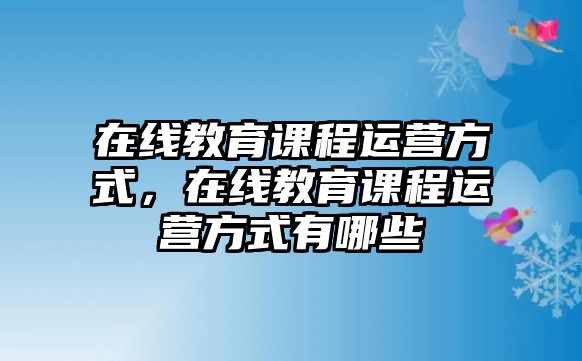 在线教育课程运营方式，在线教育课程运营方式有哪些